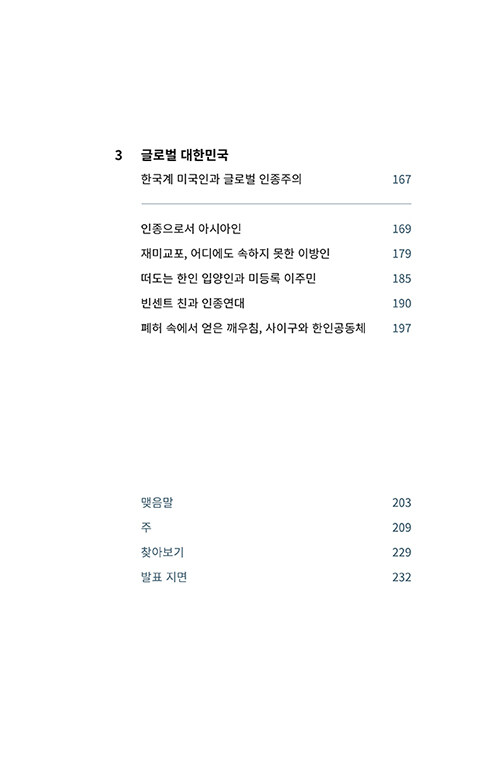 3 글로벌 대한민국
한국계 미국인과 글로벌 인종주의 167

인종으로서 아시아인 169
재미교포, 어디에도 속하지 못한 이방인 179
떠도는 한인 입양인과 미등록 이주민 185
빈센트 친과 인종연대 190
폐허 속에서 얻은 깨우침, 사이구와 한인공동체 197

맺음말 203
주 209
찾아보기 229
발표 지면 232